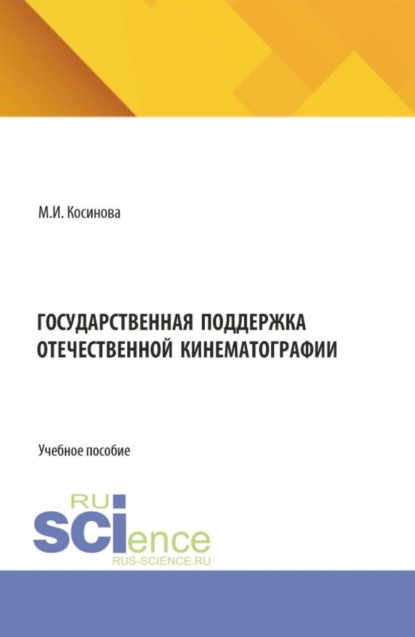 М.И. Косинова

ГОСУДАРСТВЕННАЯ ПОДДЕРЖКА ОТЕЧЕСТВЕННОЙ КИНЕМАТОГРАФИИ

Учебное пособие

RU
SCIence
RUS-SCIENCE.RU